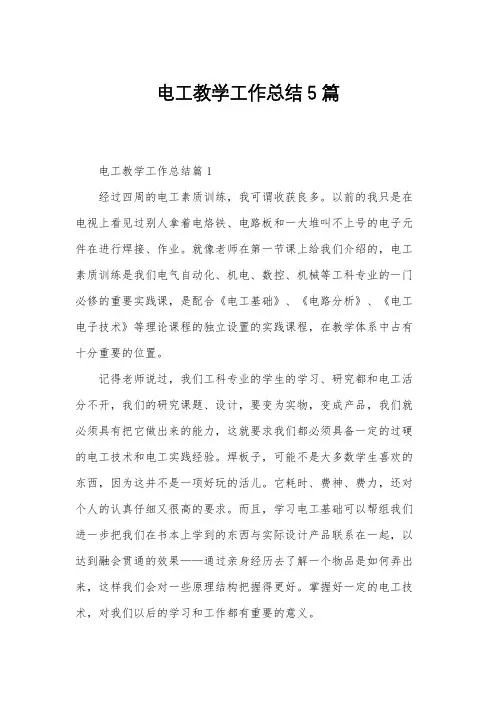 电工教学工作总结5篇

电工教学工作总结篇1

经过四周的电工素质训练，我可谓收获良多。以前的我只是在电视上看见过别人拿着电烙铁、电路板和一大堆叫不上号的电子元件在进行焊接、作业。就像老师在第一节课上给我们介绍的，电工素质训练是我们电气自动化、机电、数控、机械等工科专业的一门必修的重要实践课，是配合《电工基础》、《电路分析》、《电工电子技术》等理论课程的独立设置的实践课程，在教学体系中占有十分重要的位置。

记得老师说过，我们工科专业的学生的学习、研究都和电工活分不开，我们的研究课题、设计，要变为实物，变成产品，我们就必须具有把它做出来的能力，这就要求我们都必须具备一定的过硬的电工技术和电工实践经验。焊板子，可能不是大多数学生喜欢的东西，因为这并不是一项好玩的活儿。它耗时、费神、费力，还对个人的认真仔细又很高的要求。而且，学习电工基础可以帮组我们进一步把我们在书本上学到的东西与实际设计产品联系在一起，以达到融会贯通的效果——通过亲身经历去了解一个物品是如何弄出来，这样我们会对一些原理结构把握得更好。掌握好一定的电工技术，对我们以后的学习和工作都有重要的意义。